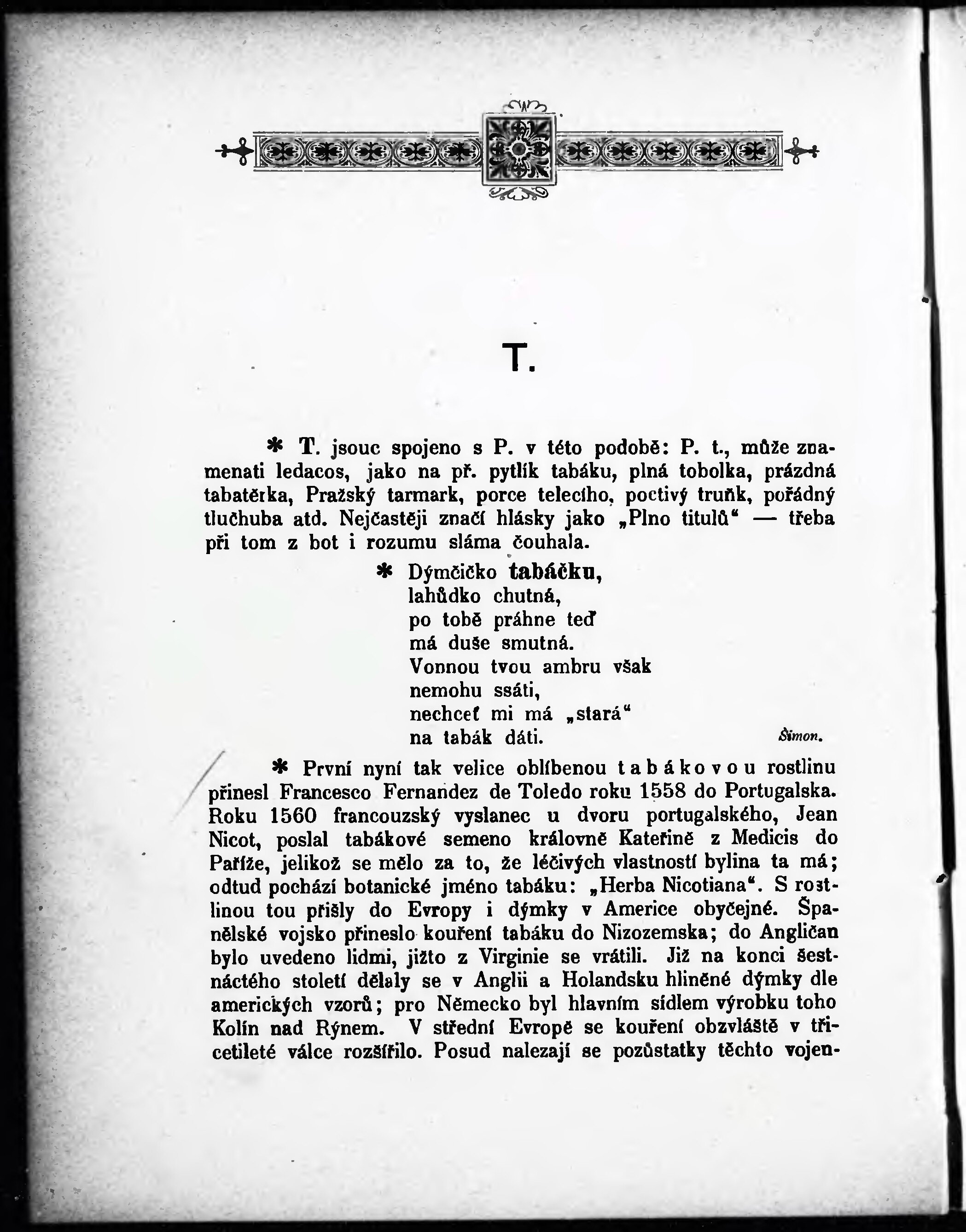 T.

* T. jsouc spojeno s P. v této podobě: P. t., může znamenati ledacos, jako na př. pytlík tabáku, plná tobolka, prázdná tabatěrka, Pražský tarmark, porce telecího, poctivý truňk, pořádný tlučhuba atd. Nejčastěji značí hlásky jako „Plno titulů“ — třeba při tom z bot i rozumu sláma čouhala.

* Dýmčičko tabáčku,
lahůdko chutná,
po tobě práhne teď
má duše smutná.
Vonnou tvou ambru však
nemohu ssáti,
nechceť mi má „stará“
na tabák dáti.
Šimon.

* První nyní tak velice oblíbenou tabákovou rostlinu přinesl Francesco Fernandez de Toledo roku 1558 do Portugalska. Roku 1560 francouzský vyslanec u dvoru portugalského, Jean Nicot, poslal tabákové semeno královně Kateřině z Medicis do Paříže, jelikož se mělo za to, že léčivých vlastností bylina ta má; odtud pochází botanické jméno tabáku: „Herba Nicotiana“. S rostlinou tou přišly do Evropy i dýmky v Americe obyčejné. Španělské vojsko přineslo kouření tabáku do Nizozemska; do Angličan bylo uvedeno lidmi, jižto z Virginie se vrátili. Již na konci šestnáctého století dělaly se v Anglii a Holandsku hliněné dýmky dle amerických vzorů; pro Německo byl hlavním sídlem výrobku toho Kolín nad Rýnem. V střední Evropě se kouření obzvláště v třicetileté válce rozšířilo. Posud nalezají se pozůstatky těchto vojen-